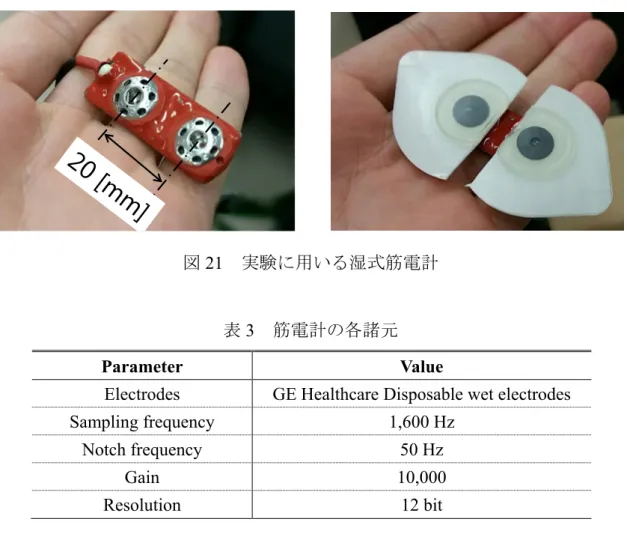 20 [mm]

図21 実験に用いる湿式筋電計

表3 筋電計の各諸元

| Parameter | Value |
|---|---|
| Electrodes | GE Healthcare Disposable wet electrodes |
| Sampling frequency | 1,600 Hz |
| Notch frequency | 50 Hz |
| Gain | 10,000 |
| Resolution | 12 bit |